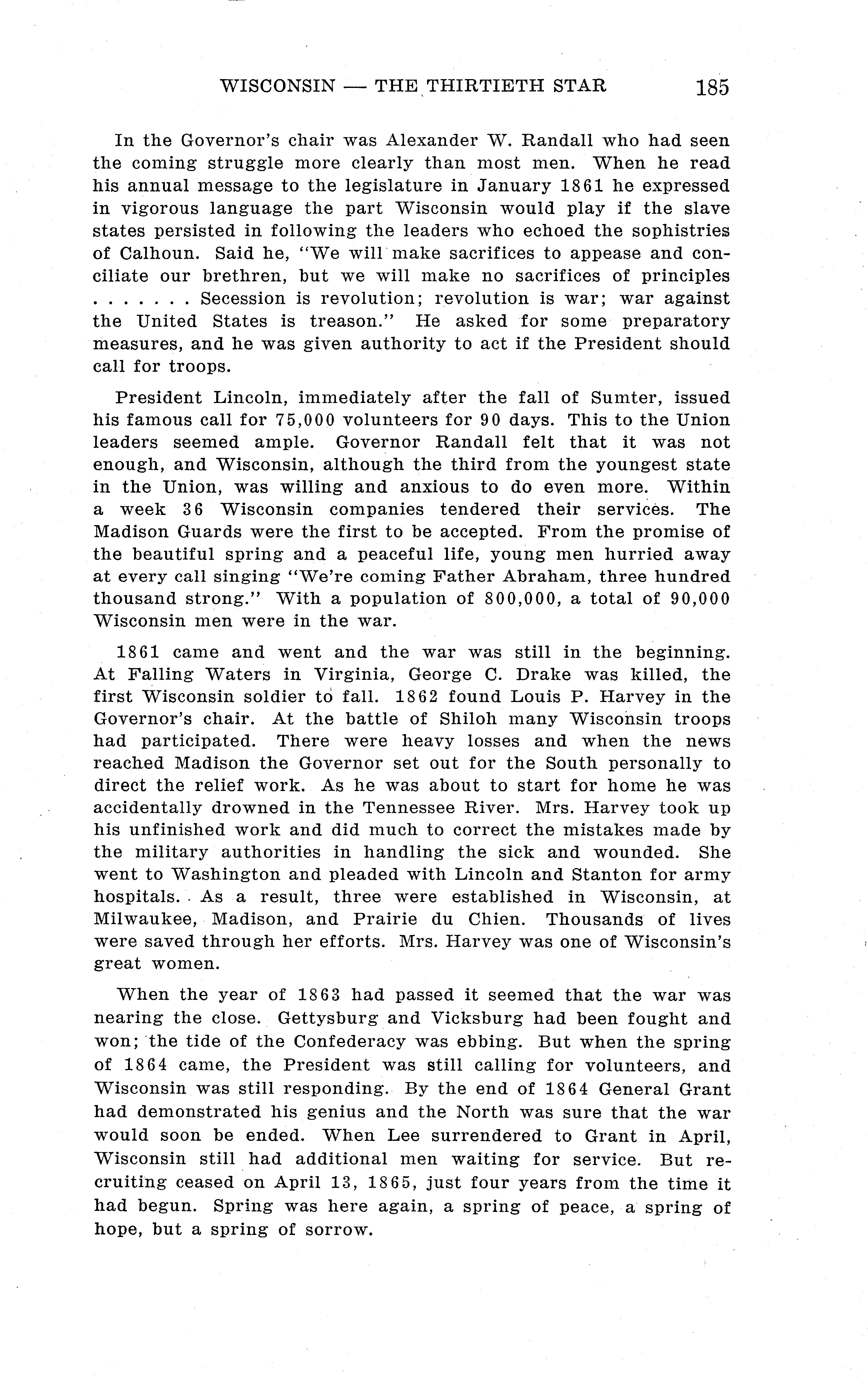 WISCONSIN — THE THIRTIETH STAR 185

In the Governor's chair was Alexander W. Randall who had seen the coming struggle more clearly than most men. When he read his annual message to the legislature in January 1861 he expressed in vigorous language the part Wisconsin would play if the slave states persisted in following the leaders who echoed the sophistries of Calhoun. Said he, "We will make sacrifices to appease and conciliate our brethren, but we will make no sacrifices of principles . . . . . . . Secession is revolution; revolution is war; war against the United States is treason." He asked for some preparatory measures, and he was given authority to act if the President should call for troops.

President Lincoln, immediately after the fall of Sumter, issued his famous call for 75,000 volunteers for 90 days. This to the Union leaders seemed ample. Governor Randall felt that it was not enough, and Wisconsin, although the third from the youngest state in the Union, was willing and anxious to do even more. Within a week 36 Wisconsin companies tendered their services. The Madison Guards were the first to be accepted. From the promise of the beautiful spring and a peaceful life, young men hurried away at every call singing "We're coming Father Abraham, three hundred thousand strong." With a population of 800,000, a total of 90,000 Wisconsin men were in the war.

1861 came and went and the war was still in the beginning. At Falling Waters in Virginia, George C. Drake was killed, the first Wisconsin soldier to fall. 1862 found Louis P. Harvey in the Governor's chair. At the battle of Shiloh many Wisconsin troops had participated. There were heavy losses and when the news reached Madison the Governor set out for the South personally to direct the relief work. As he was about to start for home he was accidentally drowned in the Tennessee River. Mrs. Harvey took up his unfinished work and did much to correct the mistakes made by the military authorities in handling the sick and wounded. She went to Washington and pleaded with Lincoln and Stanton for army hospitals. As a result, three were established in Wisconsin, at Milwaukee, Madison, and Prairie du Chien. Thousands of lives were saved through her efforts. Mrs. Harvey was one of Wisconsin's great women.

When the year of 1863 had passed it seemed that the war was nearing the close. Gettysburg and Vicksburg had been fought and won; the tide of the Confederacy was ebbing. But when the spring of 1864 came, the President was still calling for volunteers, and Wisconsin was still responding. By the end of 1864 General Grant had demonstrated his genius and the North was sure that the war would soon be ended. When Lee surrendered to Grant in April, Wisconsin still had additional men waiting for service. But recruiting ceased on April 13, 1865, just four years from the time it had begun. Spring was here again, a spring of peace, a spring of hope, but a spring of sorrow.